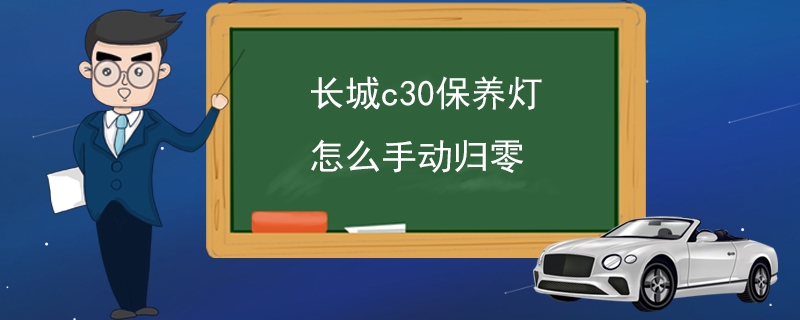 长城c30保养灯
怎么手动归零